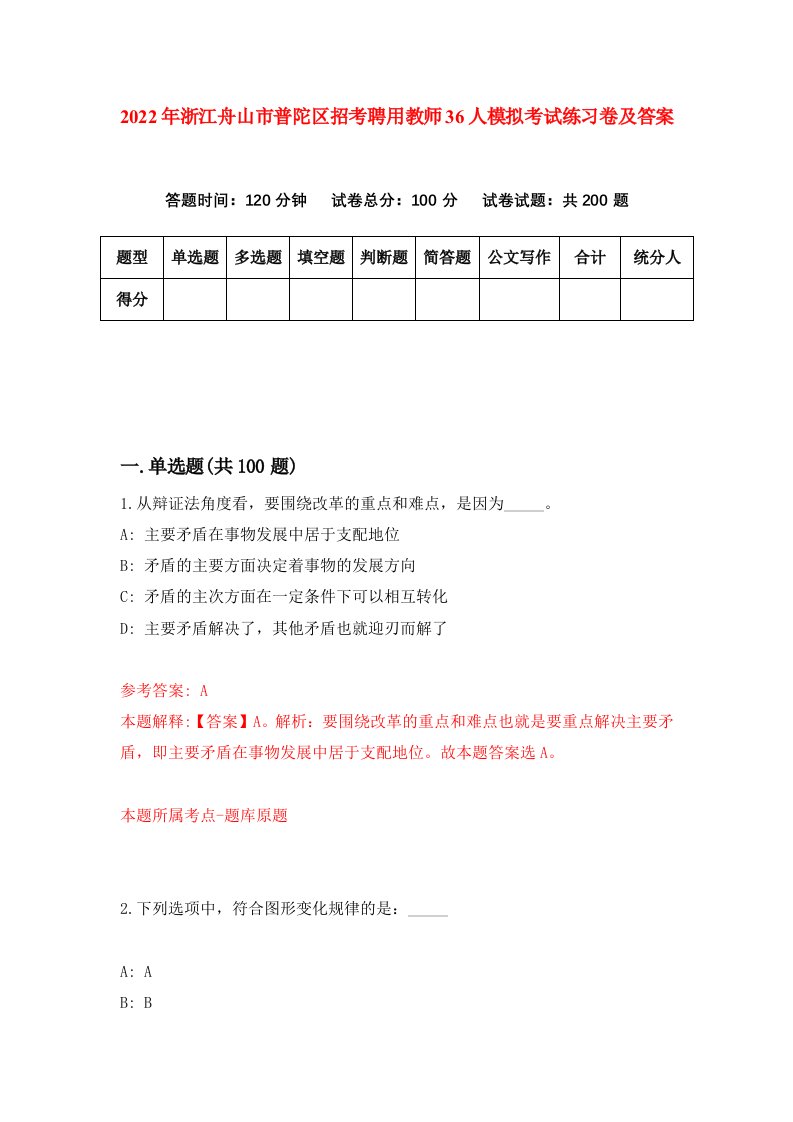 2022年浙江舟山市普陀区招考聘用教师36人模拟考试练习卷及答案

答题时间：120分钟　试卷总分：100分　试卷试题：共200题

| 题型 | 单选题 | 多选题 | 填空题 | 判断题 | 简答题 | 公文写作 | 合计 | 统分人 |
|---|---|---|---|---|---|---|---|---|
| 得分 | | | | | | | | |

一.单选题(共100题)

1.从辩证法角度看，要围绕改革的重点和难点，是因为_____。
A: 主要矛盾在事物发展中居于支配地位
B: 矛盾的主要方面决定着事物的发展方向
C: 矛盾的主次方面在一定条件下可以相互转化
D: 主要矛盾解决了，其他矛盾也就迎刃而解了

参考答案: A
本题解释:【答案】A。解析：要围绕改革的重点和难点也就是要重点解决主要矛盾，即主要矛盾在事物发展中居于支配地位。故本题答案选A。

本题所属考点-题库原题

2.下列选项中，符合图形变化规律的是：_____

A: A
B: B